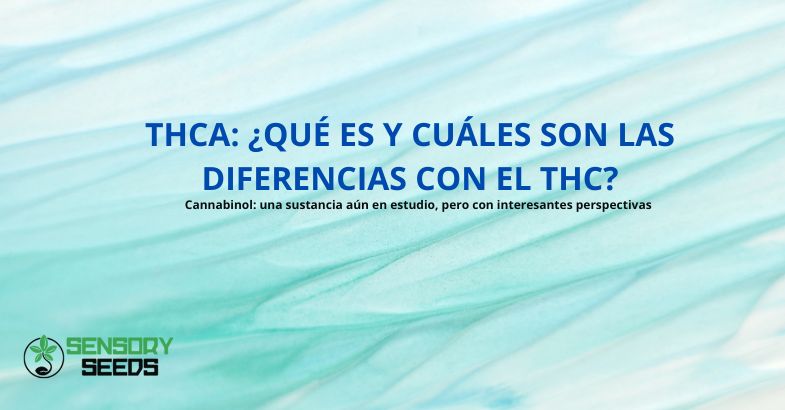 THCA: ¿QUÉ ES Y CUÁLES SON LAS DIFERENCIAS CON EL THC?

Cannabinol: una sustancia aún en estudio, pero con interesantes perspectivas

SENSORY SEEDS